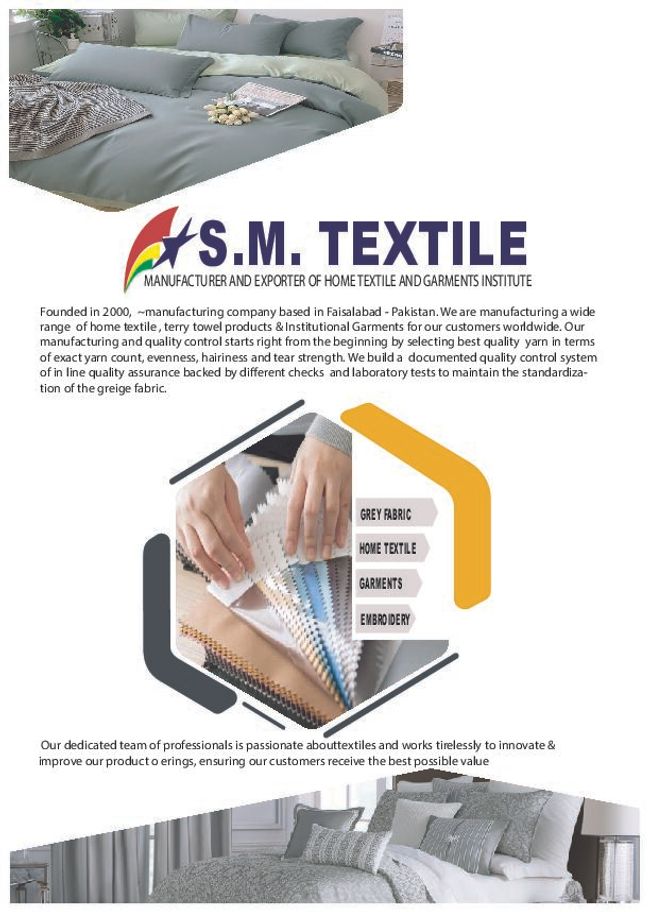 S.M. TEXTILE

MANUFACTURER AND EXPORTER OF HOME TEXTILE AND GARMENTS INSTITUTE

Founded in 2000, ~manufacturing company based in Faisalabad - Pakistan. We are manufacturing a wide range of home textile , terry towel products & Institutional Garments for our customers worldwide. Our manufacturing and quality control starts right from the beginning by selecting best quality yarn in terms of exact yarn count, evenness, hairiness and tear strength. We build a documented quality control system of in line quality assurance backed by different checks and laboratory tests to maintain the standardization of the greige fabric.

GREY FABRIC

HOME TEXTILE

GARMENTS

EMBROIDERY

Our dedicated team of professionals is passionate abouttextiles and works tirelessly to innovate & improve our product o erings, ensuring our customers receive the best possible value